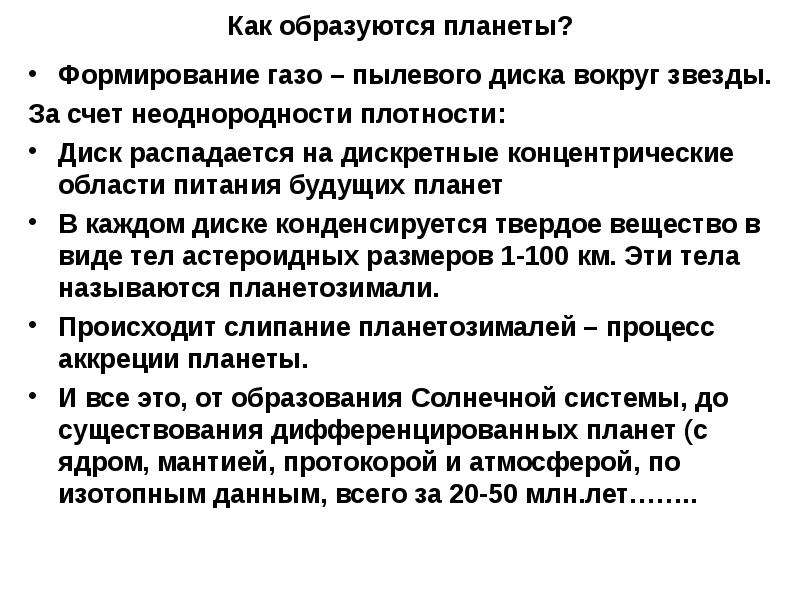 Как образуются планеты?

• Формирование газо – пылевого диска вокруг звезды.

За счет неоднородности плотности:

• Диск распадается на дискретные концентрические области питания будущих планет

• В каждом диске конденсируется твердое вещество в виде тел астероидных размеров 1-100 км. Эти тела называются планетозимали.

• Происходит слипание планетозималей – процесс аккреции планеты.

• И все это, от образования Солнечной системы, до существования дифференцированных планет (с ядром, мантией, протокорой и атмосферой, по изотопным данным, всего за 20-50 млн.лет……..